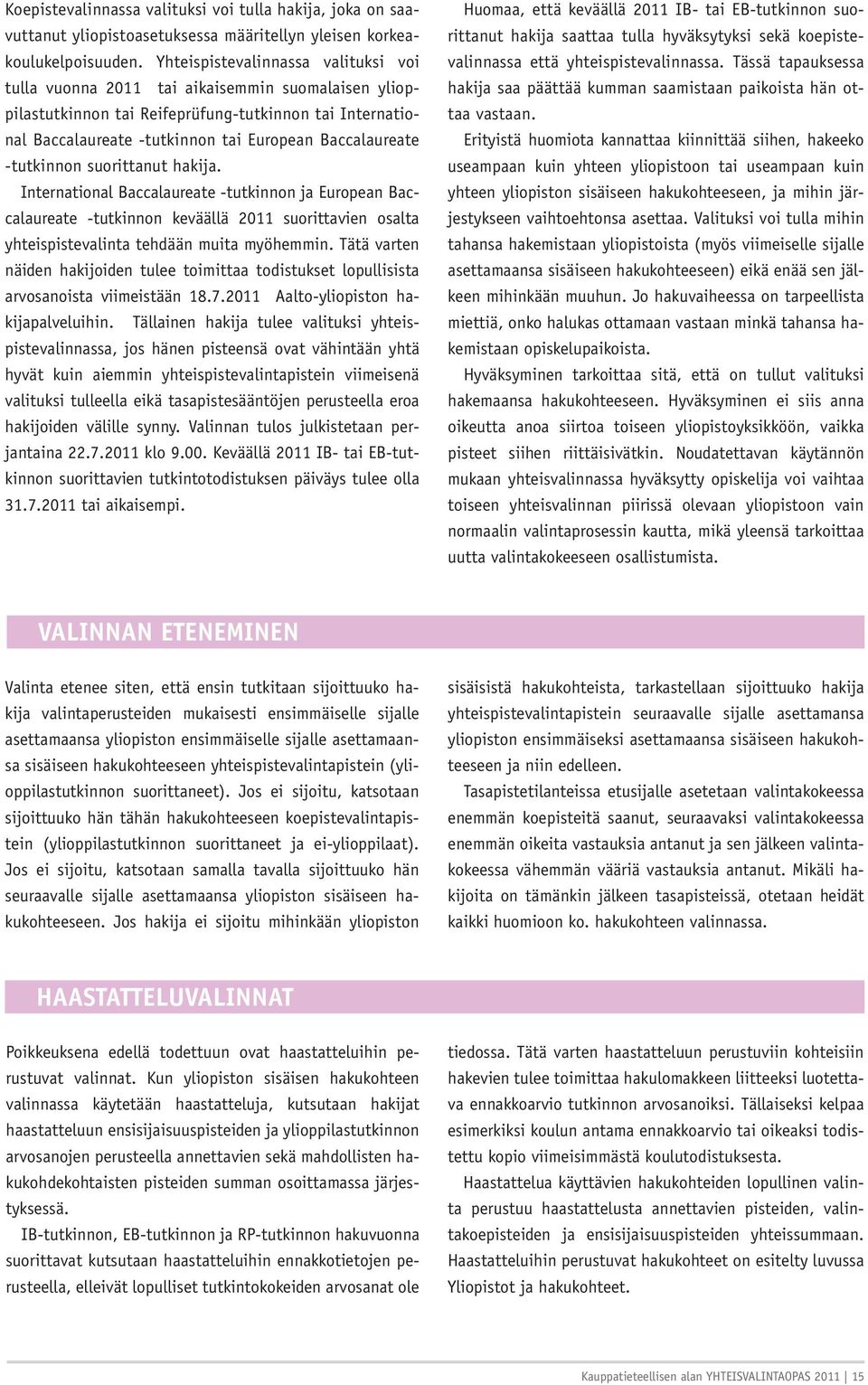 Koepistevalinnassa valituksi voi tulla hakija, joka on saavuttanut yliopistoasetuksessa määritellyn yleisen korkeakoulukelpoisuuden. Yhteispistevalinnassa valituksi voi tulla vuonna 2011 tai aikaisemmin suomalaisen ylioppilastutkinnon tai Reifeprüfung-tutkinnon tai International Baccalaureate -tutkinnon tai European Baccalaureate -tutkinnon suorittanut hakija.

International Baccalaureate -tutkinnon ja European Baccalaureate -tutkinnon keväällä 2011 suorittavien osalta yhteispistevalinta tehdään muita myöhemmin. Tätä varten näiden hakijoiden tulee toimittaa todistukset lopullisista arvosanoista viimeistään 18.7.2011 Aalto-yliopiston hakijapalveluihin. Tällainen hakija tulee valituksi yhteispistevalinnassa, jos hänen pisteensä ovat vähintään yhtä hyvät kuin aiemmin yhteispistevalintapistein viimeisenä valituksi tulleella eikä tasapistesääntöjen perusteella eroa hakijoiden välille synny. Valinnan tulos julkistetaan perjantaina 22.7.2011 klo 9.00. Keväällä 2011 IB- tai EB-tutkinnon suorittavien tutkintotodistuksen päiväys tulee olla 31.7.2011 tai aikaisempi.

Huomaa, että keväällä 2011 IB- tai EB-tutkinnon suorittanut hakija saattaa tulla hyväksytyksi sekä koepistevalinnassa että yhteispistevalinnassa. Tässä tapauksessa hakija saa päättää kumman saamistaan paikoista hän ottaa vastaan.

Erityistä huomiota kannattaa kiinnittää siihen, hakeeko useampaan kuin yhteen yliopistoon tai useampaan kuin yhteen yliopiston sisäiseen hakukohteeseen, ja mihin järjestykseen vaihtoehtonsa asettaa. Valituksi voi tulla mihin tahansa hakemistaan yliopistoista (myös viimeiselle sijalle asettamaansa sisäiseen hakukohteeseen) eikä enää sen jälkeen mihinkään muuhun. Jo hakuvaiheessa on tarpeellista miettiä, onko halukas ottamaan vastaan minkä tahansa hakemistaan opiskelupaikoista.

Hyväksyminen tarkoittaa sitä, että on tullut valituksi hakemaansa hakukohteeseen. Hyväksyminen ei siis anna oikeutta anoa siirtoa toiseen yliopistoyksikköön, vaikka pisteet siihen riittäisivätkin. Noudatettavan käytännön mukaan yhteisvalinnassa hyväksytty opiskelija voi vaihtaa toiseen yhteisvalinnan piirissä olevaan yliopistoon vain normaalin valintaprosessin kautta, mikä yleensä tarkoittaa uutta valintakokeeseen osallistumista.

VALINNAN ETENEMINEN

Valinta etenee siten, että ensin tutkitaan sijoittuuko hakija valintaperusteiden mukaisesti ensimmäiselle sijalle asettamaansa yliopiston ensimmäiselle sijalle asettamaansa sisäiseen hakukohteeseen yhteispistevalintapistein (ylioppilastutkinnon suorittaneet). Jos ei sijoitu, katsotaan sijoittuuko hän tähän hakukohteeseen koepistevalintapistein (ylioppilastutkinnon suorittaneet ja ei-ylioppilaat). Jos ei sijoitu, katsotaan samalla tavalla sijoittuuko hän seuraavalle sijalle asettamaansa yliopiston sisäiseen hakukohteeseen. Jos hakija ei sijoitu mihinkään yliopiston sisäisistä hakukohteista, tarkastellaan sijoittuuko hakija yhteispistevalintapistein seuraavalle sijalle asettamansa yliopiston ensimmäiseksi asettamaansa sisäiseen hakukohteeseen ja niin edelleen.

Tasapistetilanteissa etusijalle asetetaan valintakokeessa enemmän koepisteitä saanut, seuraavaksi valintakokeessa enemmän oikeita vastauksia antanut ja sen jälkeen valintakokeessa vähemmän vääriä vastauksia antanut. Mikäli hakijoita on tämänkin jälkeen tasapisteissä, otetaan heidät kaikki huomioon ko. hakukohteen valinnassa.

HAASTATTELUVALINNAT

Poikkeuksena edellä todettuun ovat haastatteluihin perustuvat valinnat. Kun yliopiston sisäisen hakukohteen valinnassa käytetään haastatteluja, kutsutaan hakijat haastatteluun ensisijaisuuspisteiden ja ylioppilastutkinnon arvosanojen perusteella annettavien sekä mahdollisten hakukohdekohtaisten pisteiden summan osoittamassa järjestyksessä.

IB-tutkinnon, EB-tutkinnon ja RP-tutkinnon hakuvuonna suorittavat kutsutaan haastatteluihin ennakkotietojen perusteella, elleivät lopulliset tutkintokokeiden arvosanat ole tiedossa. Tätä varten haastatteluun perustuviin kohteisiin hakevien tulee toimittaa hakulomakkeen liitteeksi luotettava ennakkoarvio tutkinnon arvosanoiksi. Tällaiseksi kelpaa esimerkiksi koulun antama ennakkoarvio tai oikeaksi todistettu kopio viimeisimmästä koulutodistuksesta.

Haastattelua käyttävien hakukohteiden lopullinen valinta perustuu haastattelusta annettavien pisteiden, valintakoepisteiden ja ensisijaisuuspisteiden yhteissummaan. Haastatteluihin perustuvat hakukohteet on esitelty luvussa Yliopistot ja hakukohteet.

Kauppatieteellisen alan YHTEISVALINTAOPAS 2011 | 15